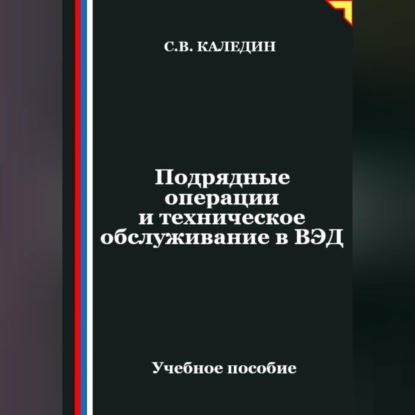 С.В. КАЛЕДИН

Подрядные операции и техническое обслуживание в ВЭД

Учебное пособие